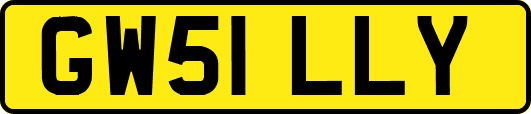 GW51 LLY